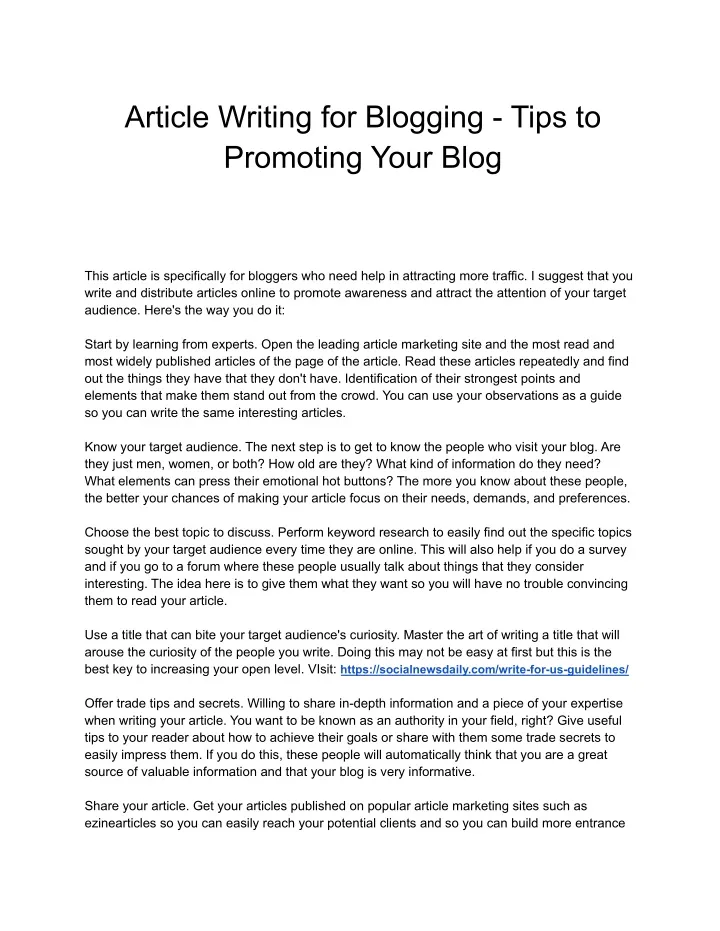 Article Writing for Blogging - Tips to Promoting Your Blog

This article is specifically for bloggers who need help in attracting more traffic. I suggest that you write and distribute articles online to promote awareness and attract the attention of your target audience. Here's the way you do it:

Start by learning from experts. Open the leading article marketing site and the most read and most widely published articles of the page of the article. Read these articles repeatedly and find out the things they have that they don't have. Identification of their strongest points and elements that make them stand out from the crowd. You can use your observations as a guide so you can write the same interesting articles.

Know your target audience. The next step is to get to know the people who visit your blog. Are they just men, women, or both? How old are they? What kind of information do they need? What elements can press their emotional hot buttons? The more you know about these people, the better your chances of making your article focus on their needs, demands, and preferences.

Choose the best topic to discuss. Perform keyword research to easily find out the specific topics sought by your target audience every time they are online. This will also help if you do a survey and if you go to a forum where these people usually talk about things that they consider interesting. The idea here is to give them what they want so you will have no trouble convincing them to read your article.

Use a title that can bite your target audience's curiosity. Master the art of writing a title that will arouse the curiosity of the people you write. Doing this may not be easy at first but this is the best key to increasing your open level. VIsit: https://socialnewsdaily.com/write-for-us-guidelines/

Offer trade tips and secrets. Willing to share in-depth information and a piece of your expertise when writing your article. You want to be known as an authority in your field, right? Give useful tips to your reader about how to achieve their goals or share with them some trade secrets to easily impress them. If you do this, these people will automatically think that you are a great source of valuable information and that your blog is very informative.

Share your article. Get your articles published on popular article marketing sites such as ezinearticles so you can easily reach your potential clients and so you can build more entrance